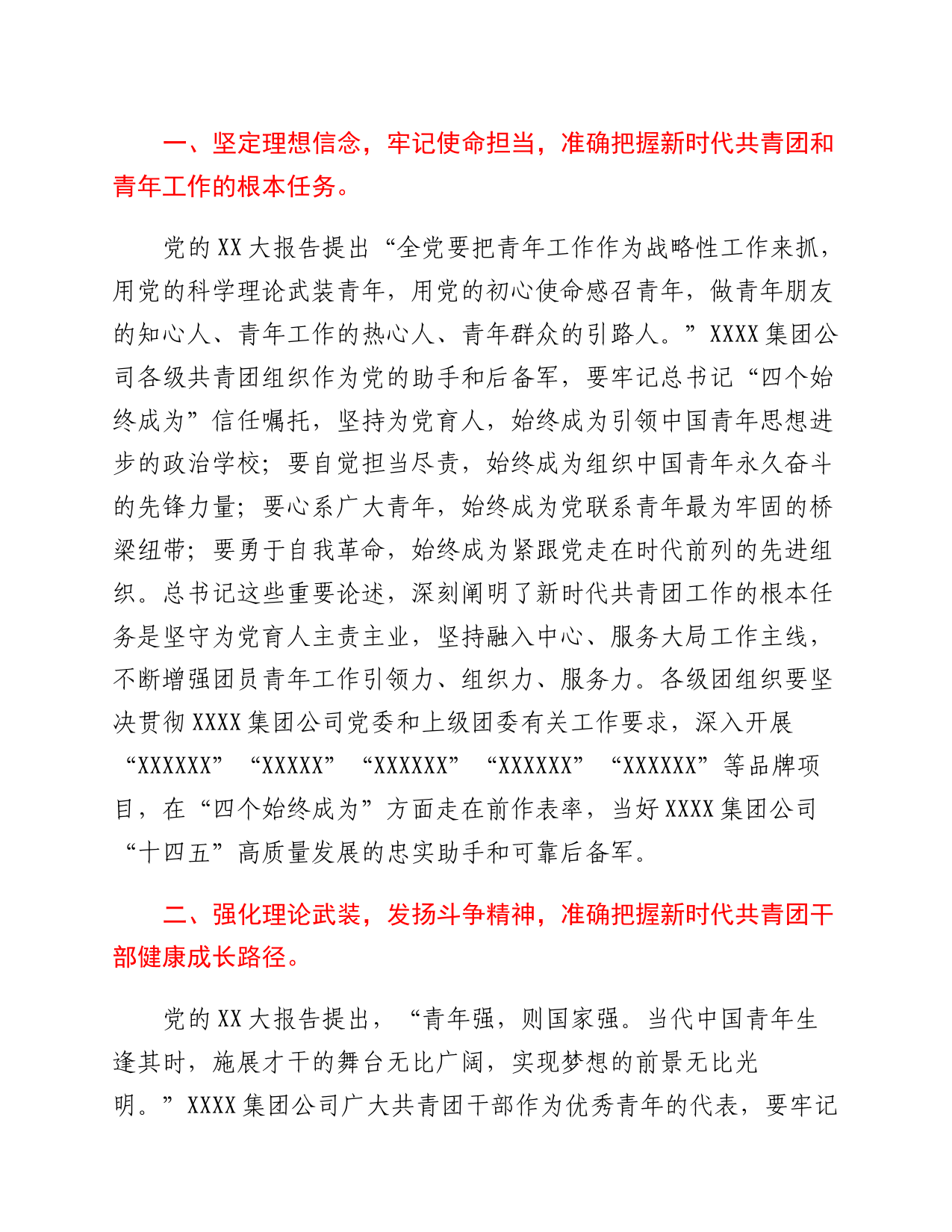 一、坚定理想信念，牢记使命担当，准确把握新时代共青团和青年工作的根本任务。

党的XX大报告提出“全党要把青年工作作为战略性工作来抓，用党的科学理论武装青年，用党的初心使命感召青年，做青年朋友的知心人、青年工作的热心人、青年群众的引路人。”XXXX集团公司各级共青团组织作为党的助手和后备军，要牢记总书记“四个始终成为”信任嘱托，坚持为党育人，始终成为引领中国青年思想进步的政治学校；要自觉担当尽责，始终成为组织中国青年永久奋斗的先锋力量；要心系广大青年，始终成为党联系青年最为牢固的桥梁纽带；要勇于自我革命，始终成为紧跟党走在时代前列的先进组织。总书记这些重要论述，深刻阐明了新时代共青团工作的根本任务是坚守为党育人主责主业，坚持融入中心、服务大局工作主线，不断增强团员青年工作引领力、组织力、服务力。各级团组织要坚决贯彻XXXX集团公司党委和上级团委有关工作要求，深入开展“XXXXXX”“XXXXX”“XXXXXX”“XXXXXX”“XXXXXX”等品牌项目，在“四个始终成为”方面走在前作表率，当好XXXX集团公司“十四五”高质量发展的忠实助手和可靠后备军。

二、强化理论武装，发扬斗争精神，准确把握新时代共青团干部健康成长路径。

党的XX大报告提出，“青年强，则国家强。当代中国青年生逢其时，施展才干的舞台无比广阔，实现梦想的前景无比光明。”XXXX集团公司广大共青团干部作为优秀青年的代表，要牢记